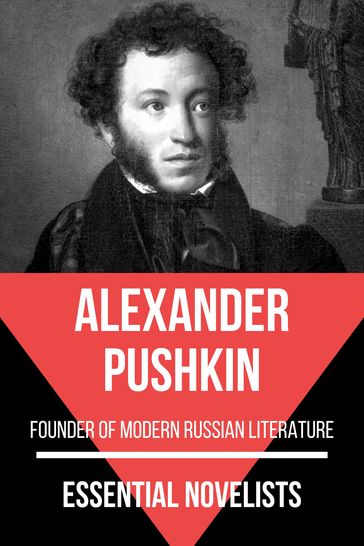 ALEXANDER PUSHKIN

FOUNDER OF MODERN RUSSIAN LITERATURE

ESSENTIAL NOVELISTS